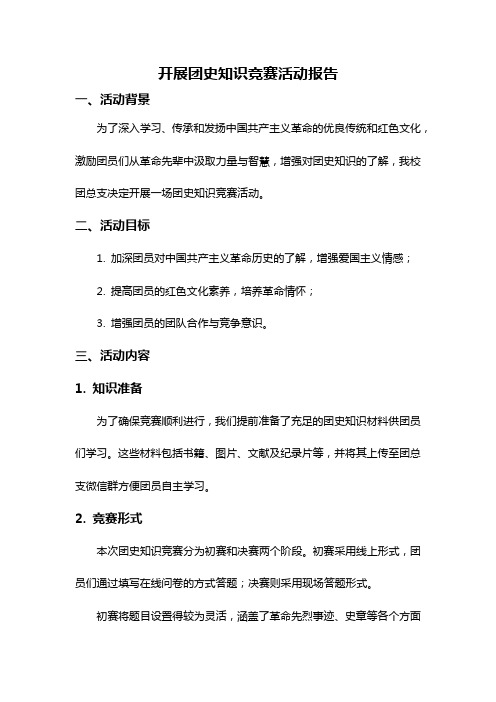 开展团史知识竞赛活动报告

一、活动背景

为了深入学习、传承和发扬中国共产主义革命的优良传统和红色文化，激励团员们从革命先辈中汲取力量与智慧，增强对团史知识的了解，我校团总支决定开展一场团史知识竞赛活动。

二、活动目标

1. 加深团员对中国共产主义革命历史的了解，增强爱国主义情感；

2. 提高团员的红色文化素养，培养革命情怀；

3. 增强团员的团队合作与竞争意识。

三、活动内容

1. 知识准备

为了确保竞赛顺利进行，我们提前准备了充足的团史知识材料供团员们学习。这些材料包括书籍、图片、文献及纪录片等，并将其上传至团总支微信群方便团员自主学习。

2. 竞赛形式

本次团史知识竞赛分为初赛和决赛两个阶段。初赛采用线上形式，团员们通过填写在线问卷的方式答题；决赛则采用现场答题形式。

初赛将题目设置得较为灵活，涵盖了革命先烈事迹、史章等各个方面